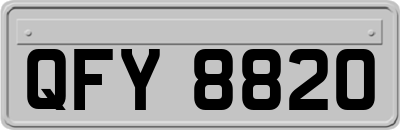 QFY 8820